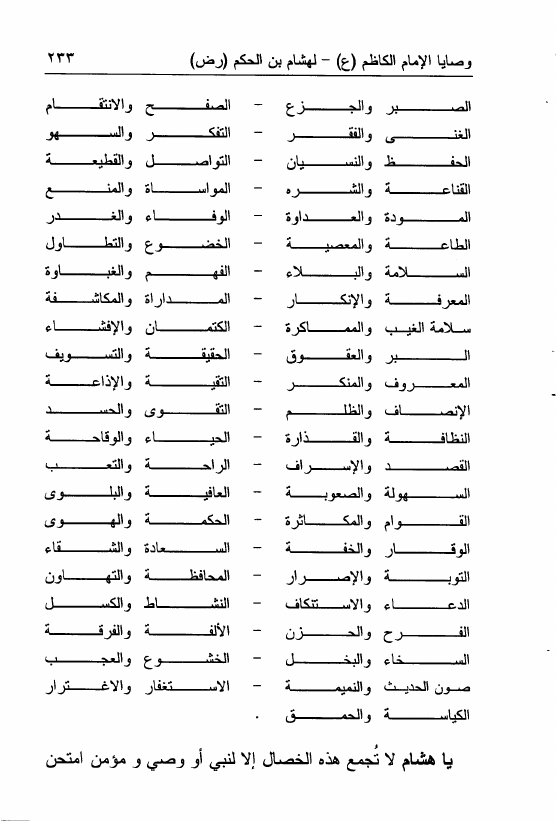 وصايا الإمام الكاظم (ع) - لهشام بن الحكم (رض) ٢٣٣

الصبر والجزع - الصفح والانتقام
الغنى والفقر - التفكر والسهو
الحفظ والنسيان - التواصل والقطيعة
القناعة والشره - المواساة والمنع
المودة والعداوة - الوفاء والغدر
الطاعة والمعصية - الخضوع والتطاول
السلامة والبلاء - الفهم والغباوة
المعرفة والإنكار - المداراة والمكاشفة
سلامة الغيب والمماكرة - الكتمان والإفشاء
البر والعقوق - الحقيقة والتسويف
المعروف والمنكر - التقية والإذاعة
الإنصاف والظلم - التقوى والحسد
النظافة والقذارة - الحياء والوقاحة
القصد والإسراف - الراحة والتعب
السهولة والصعوبة - العافية والبلوى
القوام والمكاثرة - الحكمة والهوى
الوقار والخفة - السعادة والشقاء
التوبة والإصرار - المحافظة والتهاون
الدعاء والاستنكاف - النشاط والكسل
الفرح والحزن - الألفة والفرقة
السخاء والبخل - الخشوع والعجب
صون الحديث والنميمة - الاستغفار والاغترار
الكياسة والحمق .

يا هشام لا تُجمع هذه الخصال إلا لنبي أو وصي و مؤمن امتحن